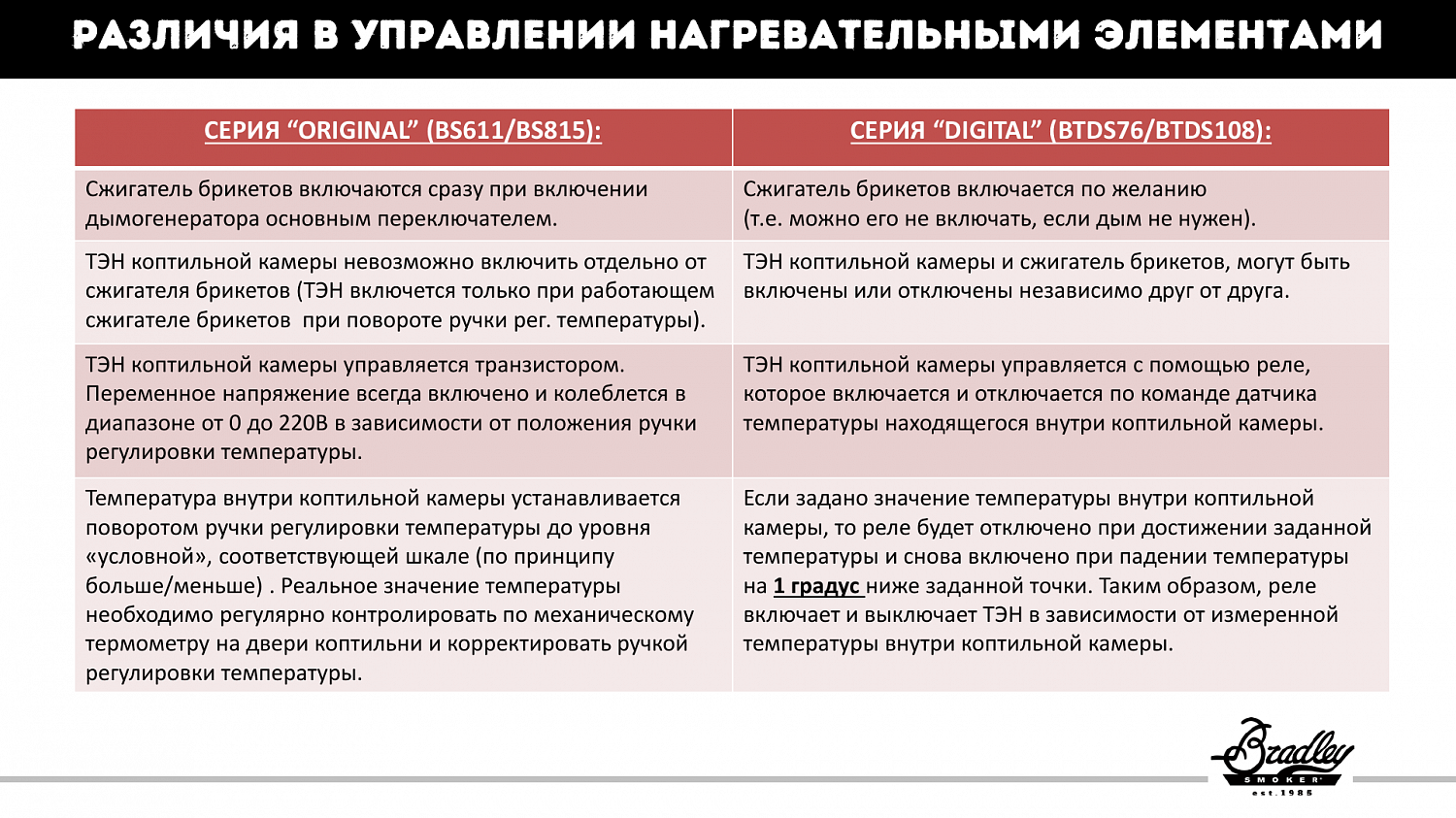 РАЗЛИЧИЯ В УПРАВЛЕНИИ НАГРЕВАТЕЛЬНЫМИ ЭЛЕМЕНТАМИ

| СЕРИЯ “ORIGINAL” (BS611/BS815): | СЕРИЯ “DIGITAL” (BTDS76/BTDS108): |
|---|---|
| Сжигатель брикетов включаются сразу при включении дымогенератора основным переключателем. | Сжигатель брикетов включается по желанию (т.е. можно его не включать, если дым не нужен). |
| ТЭН коптильной камеры невозможно включить отдельно от сжигателя брикетов (ТЭН включется только при работающем сжигателе брикетов при повороте ручки рег. температуры). | ТЭН коптильной камеры и сжигатель брикетов, могут быть включены или отключены независимо друг от друга. |
| ТЭН коптильной камеры управляется транзистором. Переменное напряжение всегда включено и колеблется в диапазоне от 0 до 220В в зависимости от положения ручки регулировки температуры. | ТЭН коптильной камеры управляется с помощью реле, которое включается и отключается по команде датчика температуры находящегося внутри коптильной камеры. |
| Температура внутри коптильной камеры устанавливается поворотом ручки регулировки температуры до уровня «условной», соответствующей шкале (по принципу больше/меньше) . Реальное значение температуры необходимо регулярно контролировать по механическому термометру на двери коптильни и корректировать ручкой регулировки температуры. | Если задано значение температуры внутри коптильной камеры, то реле будет отключено при достижении заданной температуры и снова включено при падении температуры на 1 градус ниже заданной точки. Таким образом, реле включает и выключает ТЭН в зависимости от измеренной температуры внутри коптильной камеры. |

Bradley
SMOKER
est.1985